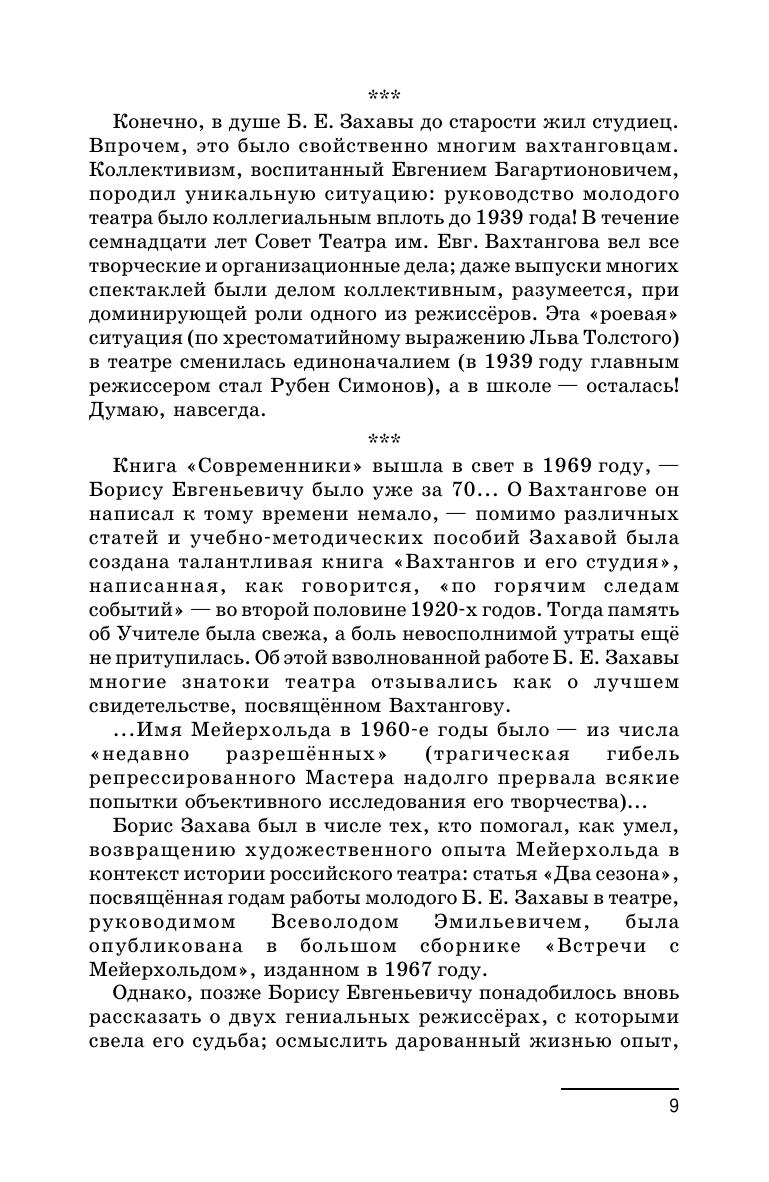 ***

Конечно, в душе Б. Е. Захавы до старости жил студиец. Впрочем, это было свойственно многим вахтанговцам. Коллективизм, воспитанный Евгением Багартионовичем, породил уникальную ситуацию: руководство молодого театра было коллегиальным вплоть до 1939 года! В течение семнадцати лет Совет Театра им. Евг. Вахтангова вел все творческие и организационные дела; даже выпуски многих спектаклей были делом коллективным, разумеется, при доминирующей роли одного из режиссёров. Эта «роевая» ситуация (по хрестоматийному выражению Льва Толстого) в театре сменилась единоначалием (в 1939 году главным режиссером стал Рубен Симонов), а в школе — осталась! Думаю, навсегда.

***

Книга «Современники» вышла в свет в 1969 году, — Борису Евгеньевичу было уже за 70... О Вахтангове он написал к тому времени немало, — помимо различных статей и учебно-методических пособий Захавой была создана талантливая книга «Вахтангов и его студия», написанная, как говорится, «по горячим следам событий» — во второй половине 1920-х годов. Тогда память об Учителе была свежа, а боль невосполнимой утраты ещё не притупилась. Об этой взволнованной работе Б. Е. Захавы многие знатоки театра отзывались как о лучшем свидетельстве, посвящённом Вахтангову.

...Имя Мейерхольда в 1960-е годы было — из числа «недавно разрешённых» (трагическая гибель репрессированного Мастера надолго прервала всякие попытки объективного исследования его творчества)...

Борис Захава был в числе тех, кто помогал, как умел, возвращению художественного опыта Мейерхольда в контекст истории российского театра: статья «Два сезона», посвящённая годам работы молодого Б. Е. Захавы в театре, руководимом Всеволодом Эмильевичем, была опубликована в большом сборнике «Встречи с Мейерхольдом», изданном в 1967 году.

Однако, позже Борису Евгеньевичу понадобилось вновь рассказать о двух гениальных режиссёрах, с которыми свела его судьба; осмыслить дарованный жизнью опыт,

9